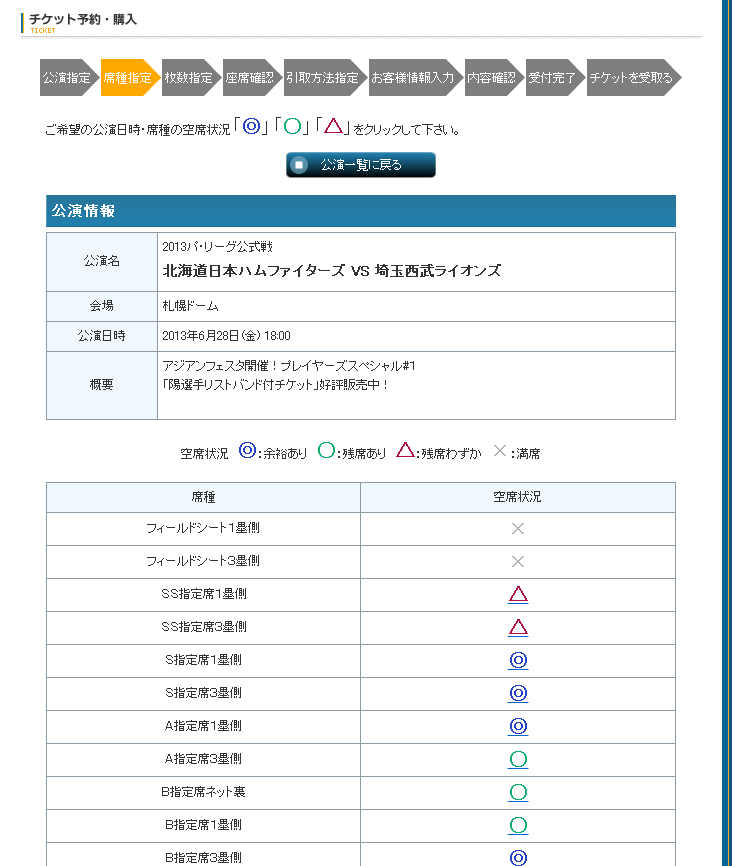 チケット予約・購入
TICKET

公演指定 席種指定 枚数指定 座席確認 引取方法指定 お客様情報入力 内容確認 受付完了 チケットを受取る

ご希望の公演日時・席種の空席状況「◎」「○」「△」をクリックして下さい。

公演一覧に戻る

公演情報

| 公演名 | 2013パ・リーグ公式戦 北海道日本ハムファイターズ VS 埼玉西武ライオンズ |
|---|---|
| 会場 | 札幌ドーム |
| 公演日時 | 2013年6月28日(金) 18:00 |
| 概要 | アジアンフェスタ開催！プレイヤーズスペシャル#1 「陽選手リストバンド付チケット」好評販売中！ |

空席状況 ◎:余裕あり ○:残席あり △:残席わずか ×:満席

| 席種 | 空席状況 |
|---|---|
| フィールドシート1塁側 | × |
| フィールドシート3塁側 | × |
| SS指定席1塁側 | △ |
| SS指定席3塁側 | △ |
| S指定席1塁側 | ◎ |
| S指定席3塁側 | ◎ |
| A指定席1塁側 | ◎ |
| A指定席3塁側 | ○ |
| B指定席ネット裏 | ○ |
| B指定席1塁側 | ○ |
| B指定席3塁側 | ◎ |